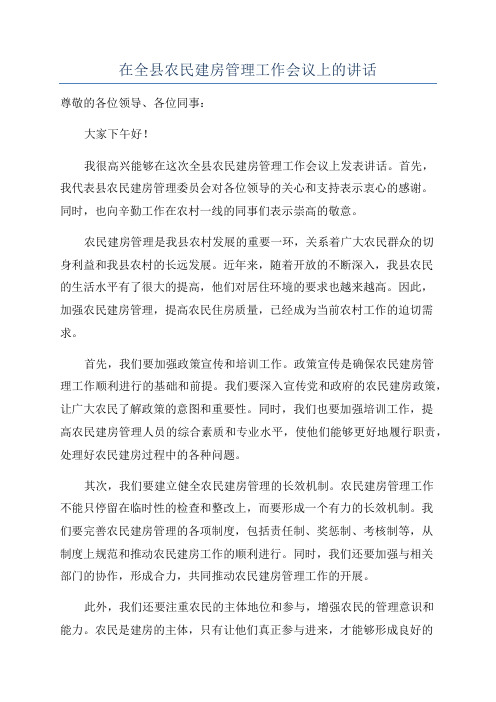 在全县农民建房管理工作会议上的讲话

尊敬的各位领导、各位同事：

大家下午好！

我很高兴能够在这次全县农民建房管理工作会议上发表讲话。首先，我代表县农民建房管理委员会对各位领导的关心和支持表示衷心的感谢。同时，也向辛勤工作在农村一线的同事们表示崇高的敬意。

农民建房管理是我县农村发展的重要一环，关系着广大农民群众的切身利益和我县农村的长远发展。近年来，随着开放的不断深入，我县农民的生活水平有了很大的提高，他们对居住环境的要求也越来越高。因此，加强农民建房管理，提高农民住房质量，已经成为当前农村工作的迫切需求。

首先，我们要加强政策宣传和培训工作。政策宣传是确保农民建房管理工作顺利进行的基础和前提。我们要深入宣传党和政府的农民建房政策，让广大农民了解政策的意图和重要性。同时，我们也要加强培训工作，提高农民建房管理人员的综合素质和专业水平，使他们能够更好地履行职责，处理好农民建房过程中的各种问题。

其次，我们要建立健全农民建房管理的长效机制。农民建房管理工作不能只停留在临时性的检查和整改上，而要形成一个有力的长效机制。我们要完善农民建房管理的各项制度，包括责任制、奖惩制、考核制等，从制度上规范和推动农民建房工作的顺利进行。同时，我们还要加强与相关部门的协作，形成合力，共同推动农民建房管理工作的开展。

此外，我们还要注重农民的主体地位和参与，增强农民的管理意识和能力。农民是建房的主体，只有让他们真正参与进来，才能够形成良好的